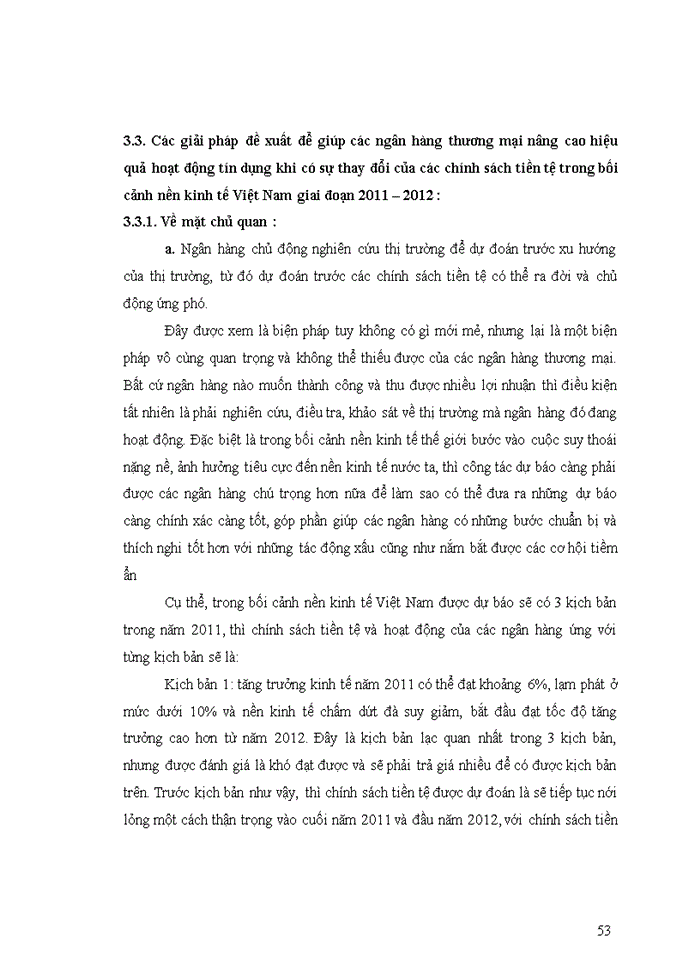 3.3. Các giải pháp đề xuất để giúp các ngân hàng thương mại nâng cao hiệu quả hoạt động tín dụng khi có sự thay đổi của các chính sách tiền tệ trong bối cảnh nền kinh tế Việt Nam giai đoạn 2011 – 2012 :

3.3.1. Về mặt chủ quan :

a. Ngân hàng chủ động nghiên cứu thị trường để dự đoán trước xu hướng của thị trường, từ đó dự đoán trước các chính sách tiền tệ có thể ra đời và chủ động ứng phó.

Đây được xem là biện pháp tuy không có gì mới mẻ, nhưng lại là một biện pháp vô cùng quan trọng và không thể thiếu được của các ngân hàng thương mại. Bất cứ ngân hàng nào muốn thành công và thu được nhiều lợi nhuận thì điều kiện tất nhiên là phải nghiên cứu, điều tra, khảo sát về thị trường mà ngân hàng đó đang hoạt động. Đặc biệt là trong bối cảnh nền kinh tế thế giới bước vào cuộc suy thoái nặng nề, ảnh hưởng tiêu cực đến nền kinh tế nước ta, thì công tác dự báo càng phải được các ngân hàng chú trọng hơn nữa để làm sao có thể đưa ra những dự báo càng chính xác càng tốt, góp phần giúp các ngân hàng có những bước chuẩn bị và thích nghi tốt hơn với những tác động xấu cũng như nắm bắt được các cơ hội tiềm ẩn

Cụ thể, trong bối cảnh nền kinh tế Việt Nam được dự báo sẽ có 3 kịch bản trong năm 2011, thì chính sách tiền tệ và hoạt động của các ngân hàng ứng với từng kịch bản sẽ là:

Kịch bản 1: tăng trưởng kinh tế năm 2011 có thể đạt khoảng 6%, lạm phát ở mức dưới 10% và nền kinh tế chấm dứt đà suy giảm, bắt đầu đạt tốc độ tăng trưởng cao hơn từ năm 2012. Đây là kịch bản lạc quan nhất trong 3 kịch bản, nhưng được đánh giá là khó đạt được và sẽ phải trả giá nhiều để có được kịch bản trên. Trước kịch bản như vậy, thì chính sách tiền tệ được dự đoán là sẽ tiếp tục nới lỏng một cách thận trọng vào cuối năm 2011 và đầu năm 2012, với chính sách tiền

53